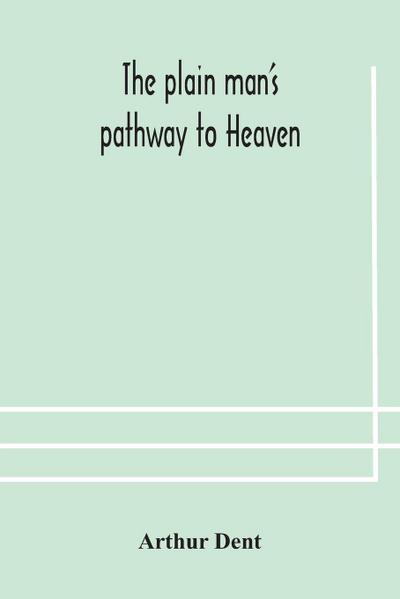 The plain man's pathway to Heaven

Arthur Dent